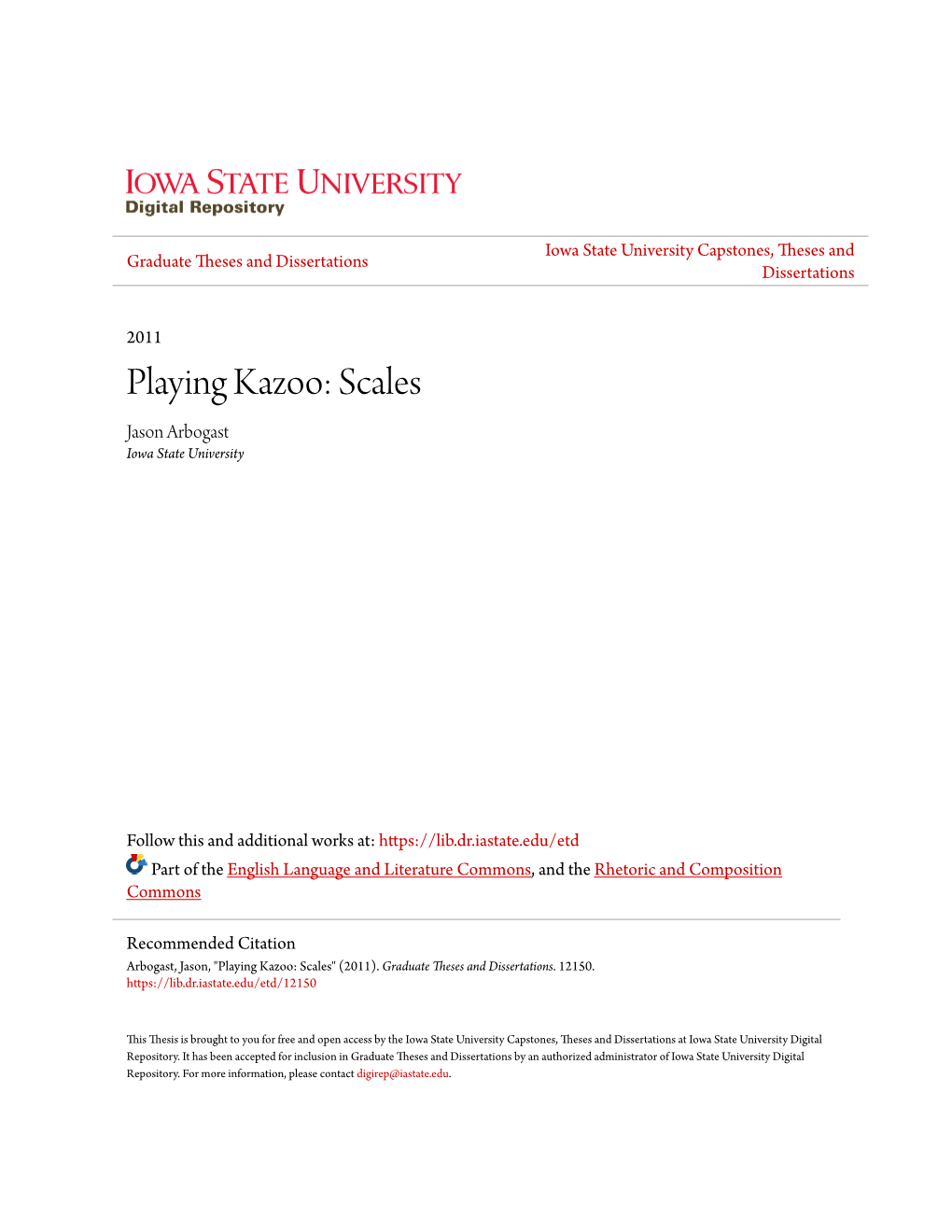 IOWA STATE UNIVERSITY
Digital Repository

Graduate Theses and Dissertations

Iowa State University Capstones, Theses and Dissertations

2011

Playing Kazoo: Scales

Jason Arbogast
Iowa State University

Follow this and additional works at: https://lib.dr.iastate.edu/etd

Part of the English Language and Literature Commons, and the Rhetoric and Composition Commons

Recommended Citation
Arbogast, Jason, "Playing Kazoo: Scales" (2011). Graduate Theses and Dissertations. 12150.
https://lib.dr.iastate.edu/etd/12150

This Thesis is brought to you for free and open access by the Iowa State University Capstones, Theses and Dissertations at Iowa State University Digital Repository. It has been accepted for inclusion in Graduate Theses and Dissertations by an authorized administrator of Iowa State University Digital Repository. For more information, please contact digirep@iastate.edu.